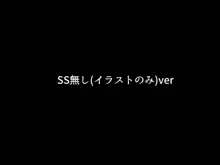 SS無し(イラストのみ)ver